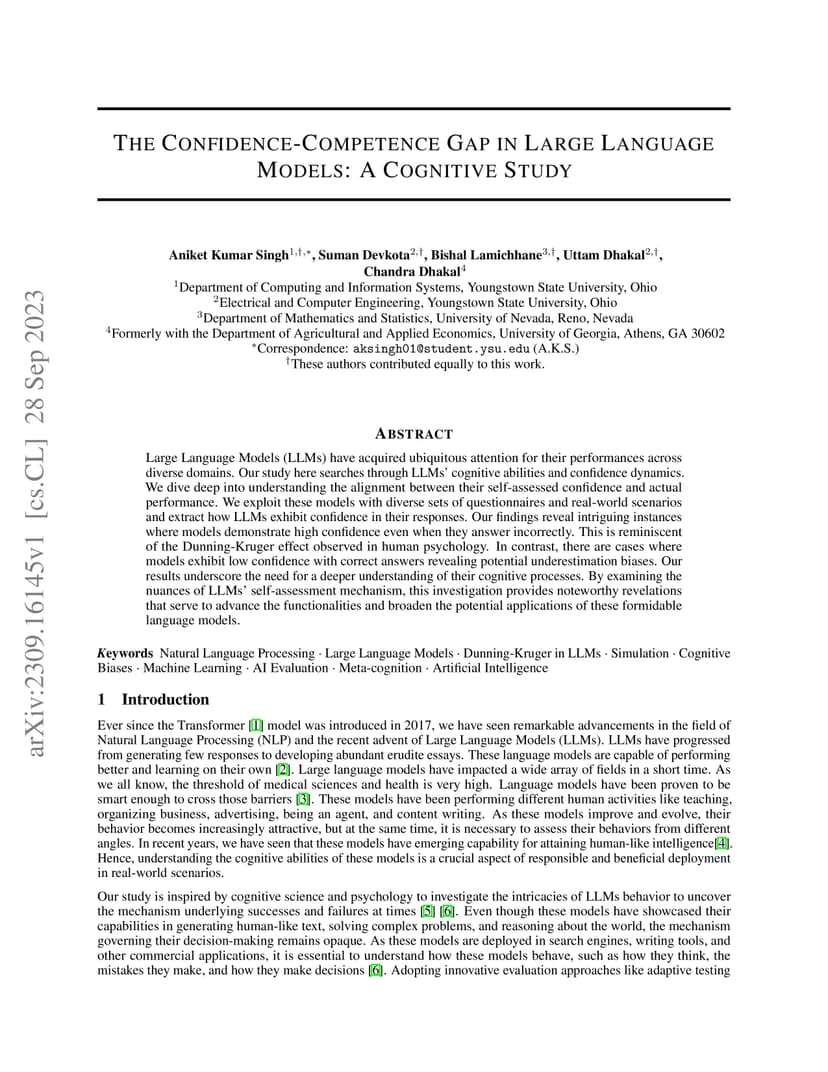 arXiv:2309.16145v1 [cs.CL] 28 Sep 2023

THE CONFIDENCE-COMPETENCE GAP IN LARGE LANGUAGE MODELS: A COGNITIVE STUDY

Aniket Kumar Singh$^{1,\dagger,*}$, Suman Devkota$^{2,\dagger}$, Bishal Lamichhane$^{3,\dagger}$, Uttam Dhakal$^{2,\dagger}$, Chandra Dhakal$^{4}$
$^{1}$Department of Computing and Information Systems, Youngstown State University, Ohio
$^{2}$Electrical and Computer Engineering, Youngstown State University, Ohio
$^{3}$Department of Mathematics and Statistics, University of Nevada, Reno, Nevada
$^{4}$Formerly with the Department of Agricultural and Applied Economics, University of Georgia, Athens, GA 30602
$^{*}$Correspondence: aksingh01@student.ysu.edu (A.K.S.)
$^{\dagger}$These authors contributed equally to this work.

ABSTRACT

Large Language Models (LLMs) have acquired ubiquitous attention for their performances across diverse domains. Our study here searches through LLMs' cognitive abilities and confidence dynamics. We dive deep into understanding the alignment between their self-assessed confidence and actual performance. We exploit these models with diverse sets of questionnaires and real-world scenarios and extract how LLMs exhibit confidence in their responses. Our findings reveal intriguing instances where models demonstrate high confidence even when they answer incorrectly. This is reminiscent of the Dunning-Kruger effect observed in human psychology. In contrast, there are cases where models exhibit low confidence with correct answers revealing potential underestimation biases. Our results underscore the need for a deeper understanding of their cognitive processes. By examining the nuances of LLMs' self-assessment mechanism, this investigation provides noteworthy revelations that serve to advance the functionalities and broaden the potential applications of these formidable language models.

Keywords Natural Language Processing · Large Language Models · Dunning-Kruger in LLMs · Simulation · Cognitive Biases · Machine Learning · AI Evaluation · Meta-cognition · Artificial Intelligence

1 Introduction

Ever since the Transformer [1] model was introduced in 2017, we have seen remarkable advancements in the field of Natural Language Processing (NLP) and the recent advent of Large Language Models (LLMs). LLMs have progressed from generating few responses to developing abundant erudite essays. These language models are capable of performing better and learning on their own [2]. Large language models have impacted a wide array of fields in a short time. As we all know, the threshold of medical sciences and health is very high. Language models have been proven to be smart enough to cross those barriers [3]. These models have been performing different human activities like teaching, organizing business, advertising, being an agent, and content writing. As these models improve and evolve, their behavior becomes increasingly attractive, but at the same time, it is necessary to assess their behaviors from different angles. In recent years, we have seen that these models have emerging capability for attaining human-like intelligence[4]. Hence, understanding the cognitive abilities of these models is a crucial aspect of responsible and beneficial deployment in real-world scenarios.

Our study is inspired by cognitive science and psychology to investigate the intricacies of LLMs behavior to uncover the mechanism underlying successes and failures at times [5] [6]. Even though these models have showcased their capabilities in generating human-like text, solving complex problems, and reasoning about the world, the mechanism governing their decision-making remains opaque. As these models are deployed in search engines, writing tools, and other commercial applications, it is essential to understand how these models behave, such as how they think, the mistakes they make, and how they make decisions [6]. Adopting innovative evaluation approaches like adaptive testing